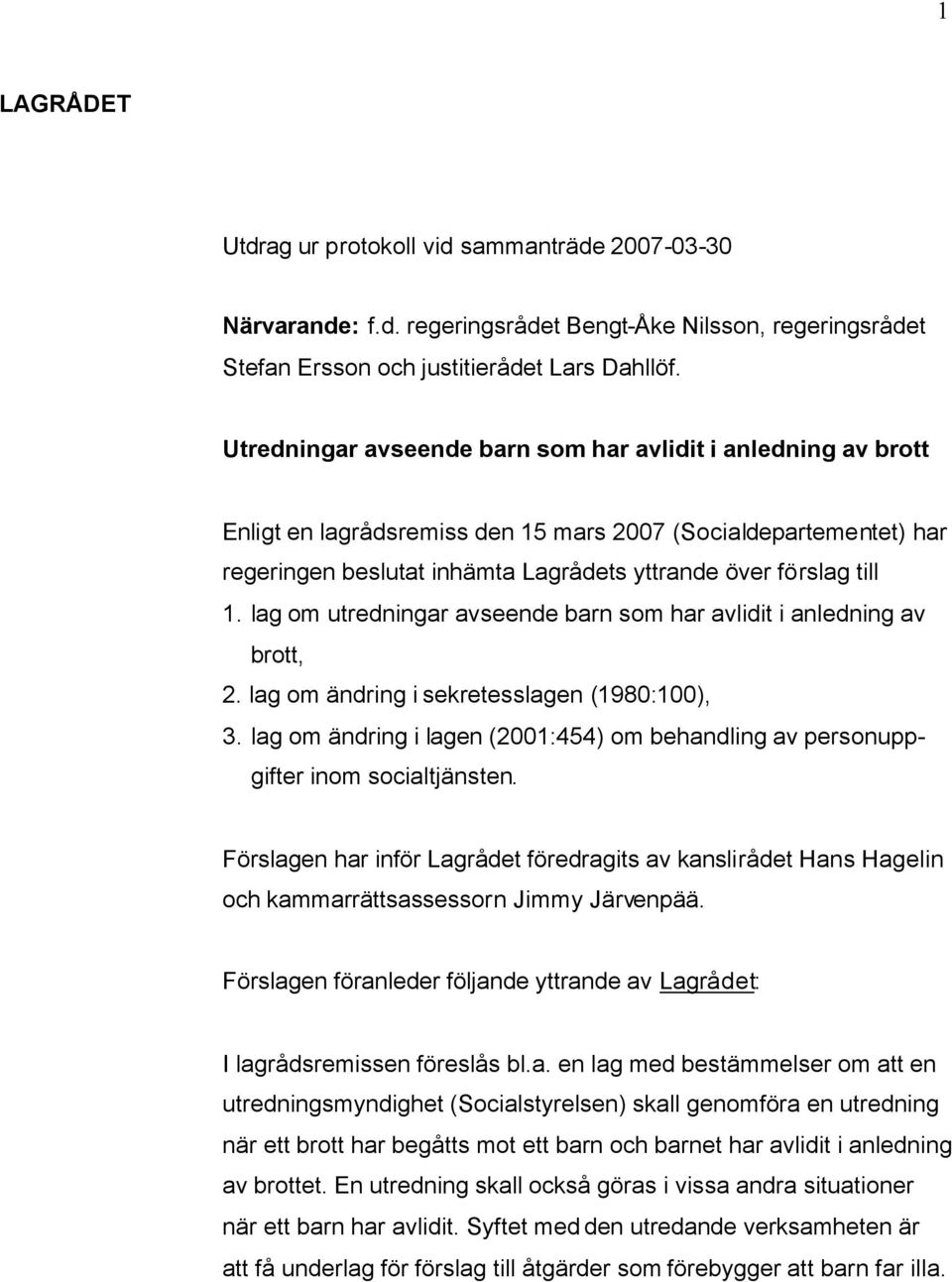 1

LAGRÅDET

Utdrag ur protokoll vid sammanträde 2007-03-30

Närvarande: f.d. regeringsrådet Bengt-Åke Nilsson, regeringsrådet Stefan Ersson och justitierådet Lars Dahllöf.

Utredningar avseende barn som har avlidit i anledning av brott

Enligt en lagrådsremiss den 15 mars 2007 (Socialdepartementet) har regeringen beslutat inhämta Lagrådets yttrande över förslag till

1. lag om utredningar avseende barn som har avlidit i anledning av brott,
2. lag om ändring i sekretesslagen (1980:100),
3. lag om ändring i lagen (2001:454) om behandling av personuppgifter inom socialtjänsten.

Förslagen har inför Lagrådet föredragits av kanslirådet Hans Hagelin och kammarrättsassessorn Jimmy Järvenpää.

Förslagen föranleder följande yttrande av Lagrådet:

I lagrådsremissen föreslås bl.a. en lag med bestämmelser om att en utredningsmyndighet (Socialstyrelsen) skall genomföra en utredning när ett brott har begåtts mot ett barn och barnet har avlidit i anledning av brottet. En utredning skall också göras i vissa andra situationer när ett barn har avlidit. Syftet med den utredande verksamheten är att få underlag för förslag till åtgärder som förebygger att barn far illa.